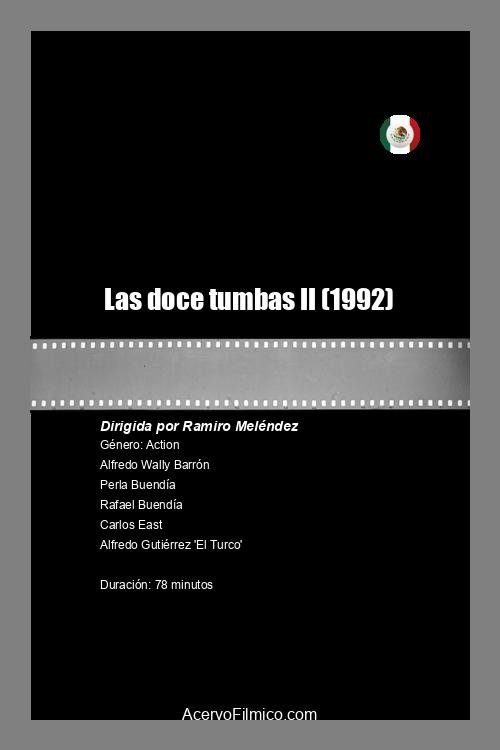 Las doce tumbas II (1992)

Dirigida por Ramiro Meléndez
Género: Action
Alfredo Wally Barrón
Perla Buendía
Rafael Buendía
Carlos East
Alfredo Gutiérrez 'El Turco'

Duración: 78 minutos

AcervoFilmico.com